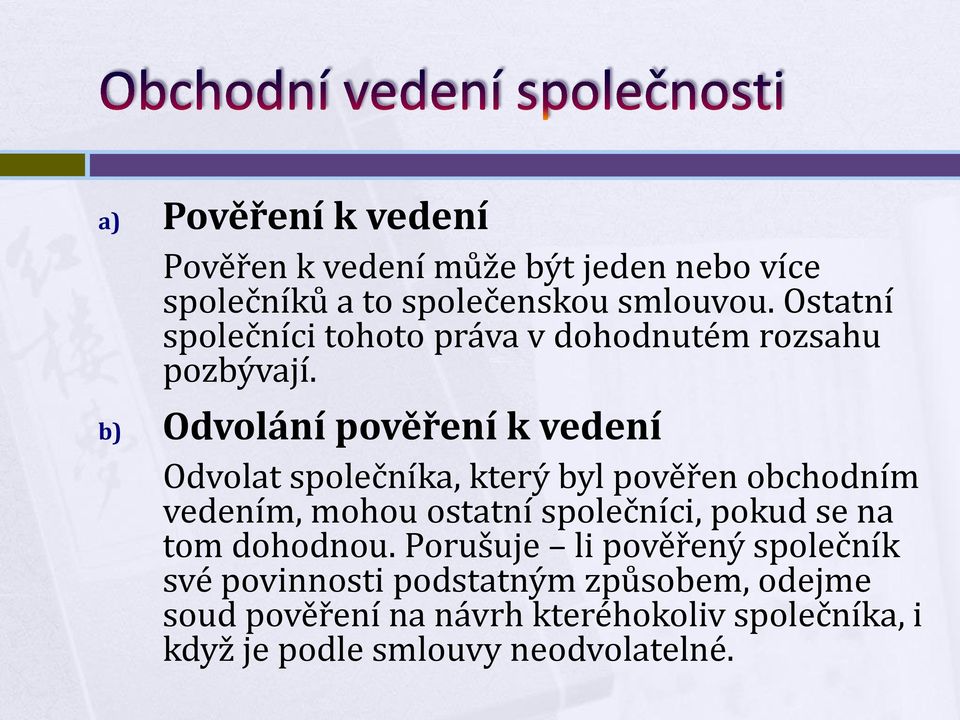 Obchodní vedení společnosti

a) Pověření k vedení

Pověřen k vedení může být jeden nebo více společníků a to společenskou smlouvou. Ostatní společníci tohoto práva v dohodnutém rozsahu pozbývají.

b) Odvolání pověření k vedení

Odvolat společníka, který byl pověřen obchodním vedením, mohou ostatní společníci, pokud se na tom dohodnou. Porušuje – li pověřený společník své povinnosti podstatným způsobem, odejme soud pověření na návrh kteréhokoliv společníka, i když je podle smlouvy neodvolatelné.